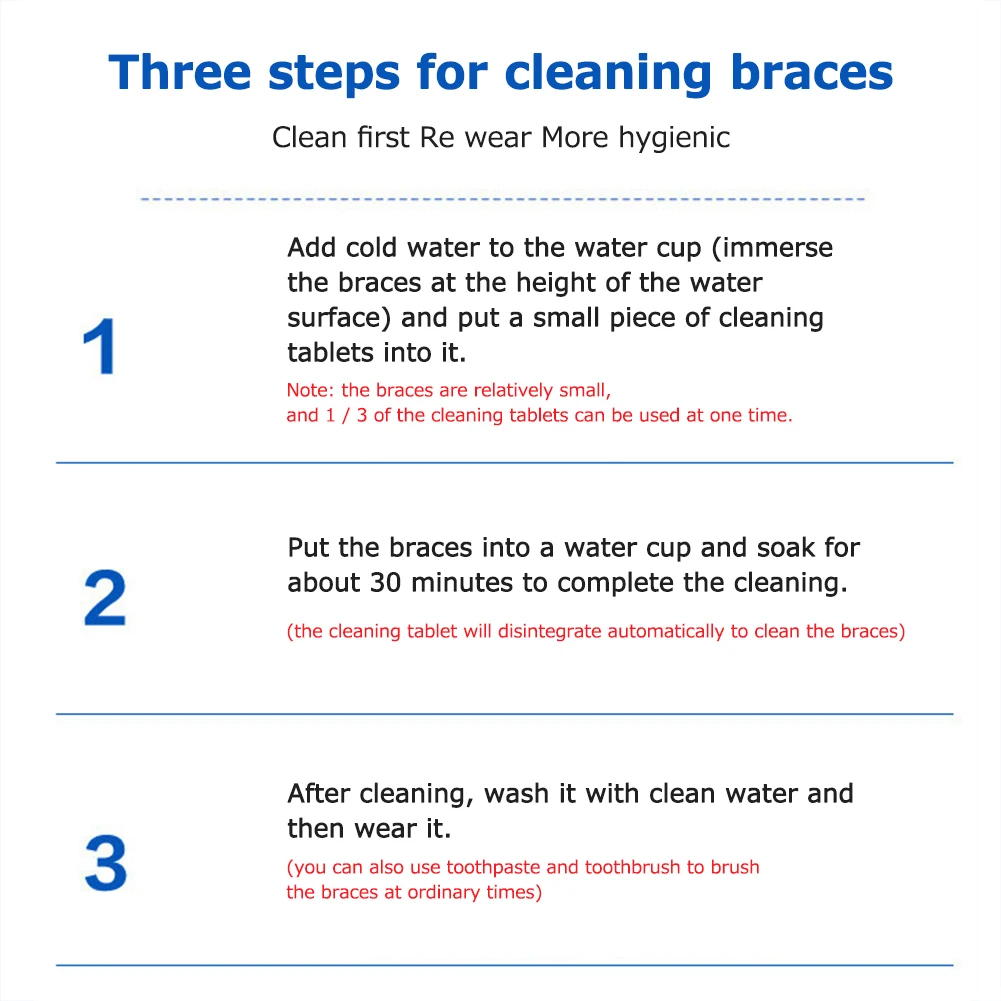 Three steps for cleaning braces

Clean first Re wear More hygienic

1

Add cold water to the water cup (immerse the braces at the height of the water surface) and put a small piece of cleaning tablets into it.

Note: the braces are relatively small, and 1 / 3 of the cleaning tablets can be used at one time.

2

Put the braces into a water cup and soak for about 30 minutes to complete the cleaning.

(the cleaning tablet will disintegrate automatically to clean the braces)

3

After cleaning, wash it with clean water and then wear it.

(you can also use toothpaste and toothbrush to brush the braces at ordinary times)